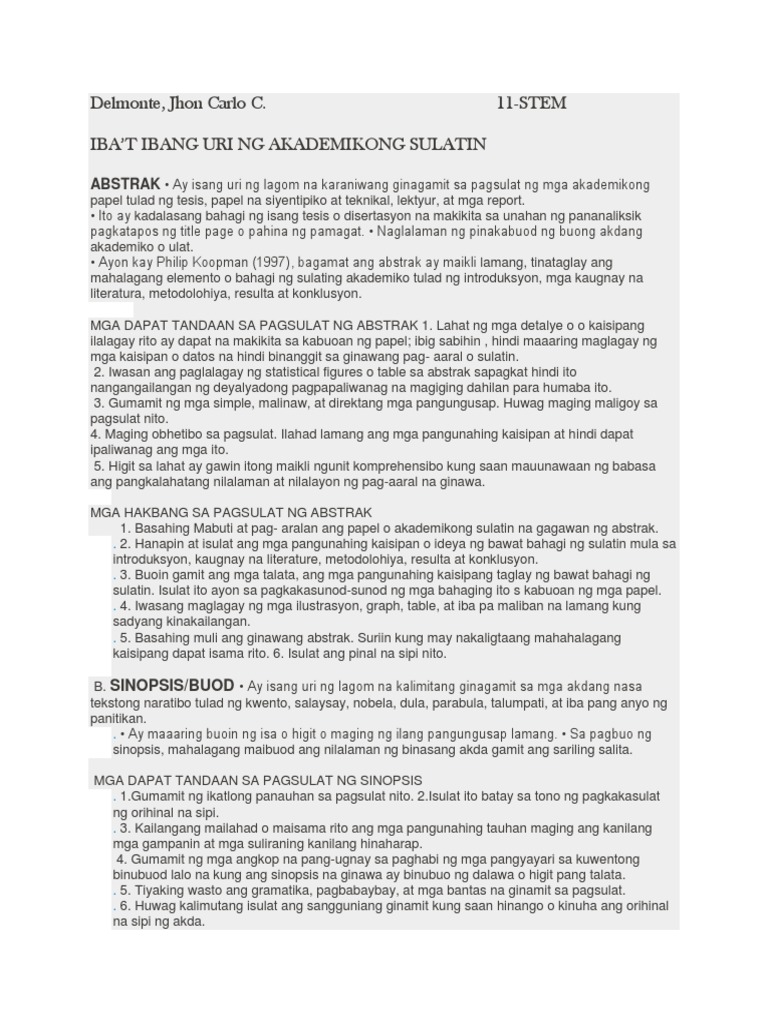 Delmonte, Jhon Carlo C. 11-STEM

IBA'T IBANG URI NG AKADEMIKONG SULATIN

ABSTRAK • Ay isang uri ng lagom na karaniwang ginagamit sa pagsulat ng mga akademikong papel tulad ng tesis, papel na siyentipiko at teknikal, lektyur, at mga report.
• Ito ay kadalasang bahagi ng isang tesis o disertasyon na makikita sa unahan ng pananaliksik pagkatapos ng title page o pahina ng pamagat. • Naglalaman ng pinakabuod ng buong akdang akademiko o ulat.
• Ayon kay Philip Koopman (1997), bagamat ang abstrak ay maikli lamang, tinataglay ang mahalagang elemento o bahagi ng sulating akademiko tulad ng introduksyon, mga kaugnay na literatura, metodolohiya, resulta at konklusyon.

MGA DAPAT TANDAAN SA PAGSULAT NG ABSTRAK 1. Lahat ng mga detalye o o kaisipang ilalagay rito ay dapat na makikita sa kabuoan ng papel; ibig sabihin , hindi maaaring maglagay ng mga kaisipan o datos na hindi binanggit sa ginawang pag- aaral o sulatin.
2. Iwasan ang paglalagay ng statistical figures o table sa abstrak sapagkat hindi ito nangangailangan ng deyalyadong pagpapaliwanag na magiging dahilan para humaba ito.
3. Gumamit ng mga simple, malinaw, at direktang mga pangungusap. Huwag maging maligoy sa pagsulat nito.
4. Maging obhetibo sa pagsulat. Ilahad lamang ang mga pangunahing kaisipan at hindi dapat ipaliwanag ang mga ito.
5. Higit sa lahat ay gawin itong maikli ngunit komprehensibo kung saan mauunawaan ng babasa ang pangkalahatang nilalaman at nilalayon ng pag-aaral na ginawa.

MGA HAKBANG SA PAGSULAT NG ABSTRAK
1. Basahing Mabuti at pag- aralan ang papel o akademikong sulatin na gagawan ng abstrak.
. 2. Hanapin at isulat ang mga pangunahing kaisipan o ideya ng bawat bahagi ng sulatin mula sa introduksyon, kaugnay na literature, metodolohiya, resulta at konklusyon.
. 3. Buoin gamit ang mga talata, ang mga pangunahing kaisipang taglay ng bawat bahagi ng sulatin. Isulat ito ayon sa pagkakasunod-sunod ng mga bahaging ito s kabuoan ng mga papel.
. 4. Iwasang maglagay ng mga ilustrasyon, graph, table, at iba pa maliban na lamang kung sadyang kinakailangan.
. 5. Basahing muli ang ginawang abstrak. Suriin kung may nakaligtaang mahahalagang kaisipang dapat isama rito. 6. Isulat ang pinal na sipi nito.

B. SINOPSIS/BUOD • Ay isang uri ng lagom na kalimitang ginagamit sa mga akdang nasa tekstong naratibo tulad ng kwento, salaysay, nobela, dula, parabula, talumpati, at iba pang anyo ng panitikan.
. • Ay maaaring buoin ng isa o higit o maging ng ilang pangungusap lamang. • Sa pagbuo ng sinopsis, mahalagang maibuod ang nilalaman ng binasang akda gamit ang sariling salita.

MGA DAPAT TANDAAN SA PAGSULAT NG SINOPSIS
. 1.Gumamit ng ikatlong panauhan sa pagsulat nito. 2.Isulat ito batay sa tono ng pagkakasulat ng orihinal na sipi.
. 3. Kailangang mailahad o maisama rito ang mga pangunahing tauhan maging ang kanilang mga gampanin at mga suliraning kanilang hinaharap.
4. Gumamit ng mga angkop na pang-ugnay sa paghabi ng mga pangyayari sa kuwentong binubuod lalo na kung ang sinopsis na ginawa ay binubuo ng dalawa o higit pang talata.
. 5. Tiyaking wasto ang gramatika, pagbabaybay, at mga bantas na ginamit sa pagsulat.
. 6. Huwag kalimutang isulat ang sangguniang ginamit kung saan hinango o kinuha ang orihinal na sipi ng akda.